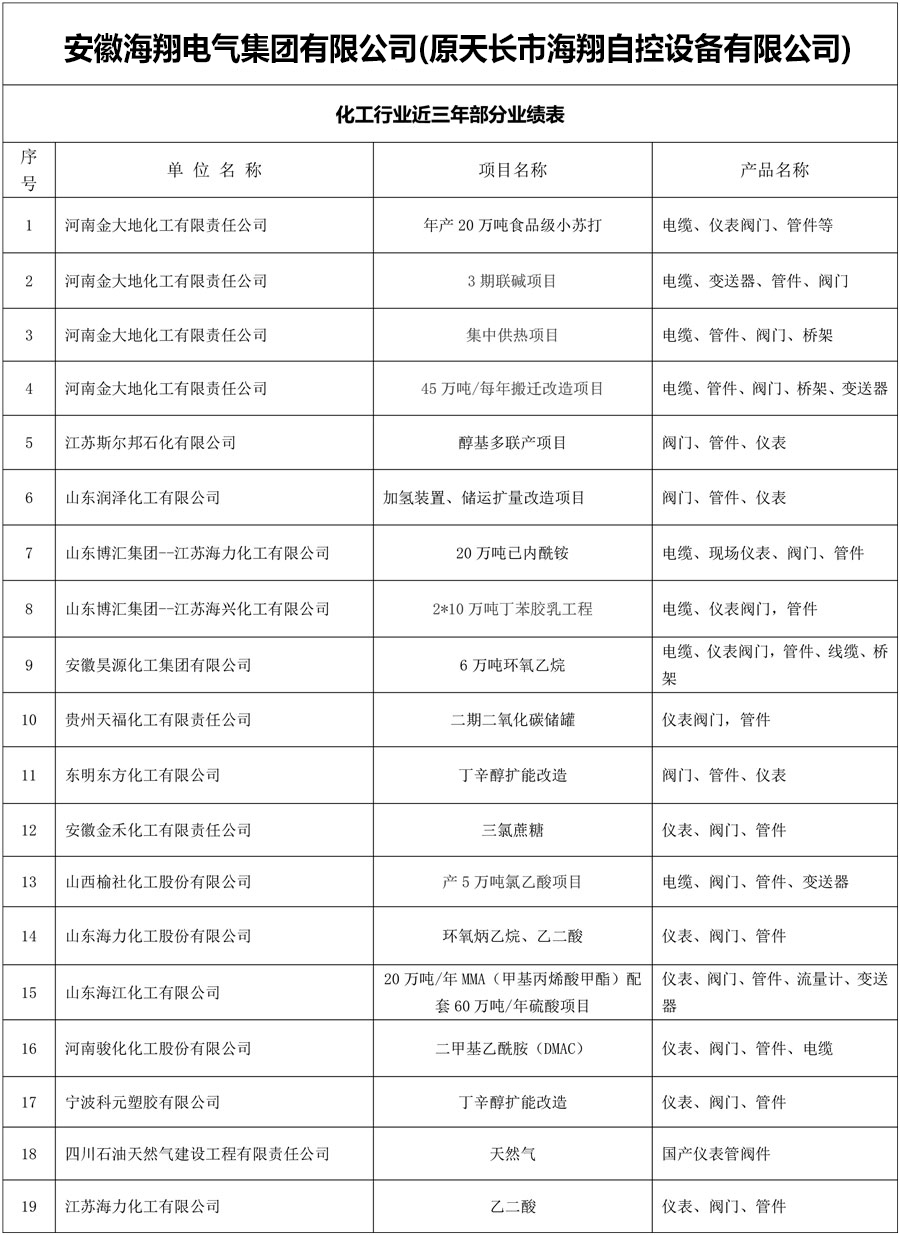 安徽海翔电气集团有限公司(原天长市海翔自控设备有限公司)

化工行业近三年部分业绩表

| 序号 | 单 位 名 称 | 项目名称 | 产品名称 |
|---|---|---|---|
| 1 | 河南金大地化工有限责任公司 | 年产 20 万吨食品级小苏打 | 电缆、仪表阀门、管件等 |
| 2 | 河南金大地化工有限责任公司 | 3 期联碱项目 | 电缆、变送器、管件、阀门 |
| 3 | 河南金大地化工有限责任公司 | 集中供热项目 | 电缆、管件、阀门、桥架 |
| 4 | 河南金大地化工有限责任公司 | 45 万吨/每年搬迁改造项目 | 电缆、管件、阀门、桥架、变送器 |
| 5 | 江苏斯尔邦石化有限公司 | 醇基多联产项目 | 阀门、管件、仪表 |
| 6 | 山东润泽化工有限公司 | 加氢装置、储运扩量改造项目 | 阀门、管件、仪表 |
| 7 | 山东博汇集团--江苏海力化工有限公司 | 20 万吨已内酰铵 | 电缆、现场仪表、阀门、管件 |
| 8 | 山东博汇集团--江苏海兴化工有限公司 | 2*10 万吨丁苯胶乳工程 | 电缆、仪表阀门，管件 |
| 9 | 安徽昊源化工集团有限公司 | 6 万吨环氧乙烷 | 电缆、仪表阀门，管件、线缆、桥架 |
| 10 | 贵州天福化工有限责任公司 | 二期二氧化碳储罐 | 仪表阀门，管件 |
| 11 | 东明东方化工有限公司 | 丁辛醇扩能改造 | 阀门、管件、仪表 |
| 12 | 安徽金禾化工有限责任公司 | 三氯蔗糖 | 仪表、阀门、管件 |
| 13 | 山西榆社化工股份有限公司 | 产 5 万吨氯乙酸项目 | 电缆、阀门、管件、变送器 |
| 14 | 山东海力化工股份有限公司 | 环氧炳乙烷、乙二酸 | 仪表、阀门、管件 |
| 15 | 山东海江化工有限公司 | 20 万吨/年 MMA（甲基丙烯酸甲酯）配套 60 万吨/年硫酸项目 | 仪表、阀门、管件、流量计、变送器 |
| 16 | 河南骏化化工股份有限公司 | 二甲基乙酰胺（DMAC） | 仪表、阀门、管件、电缆 |
| 17 | 宁波科元塑胶有限公司 | 丁辛醇扩能改造 | 仪表、阀门、管件 |
| 18 | 四川石油天然气建设工程有限责任公司 | 天然气 | 国产仪表管阀件 |
| 19 | 江苏海力化工有限公司 | 乙二酸 | 仪表、阀门、管件 |